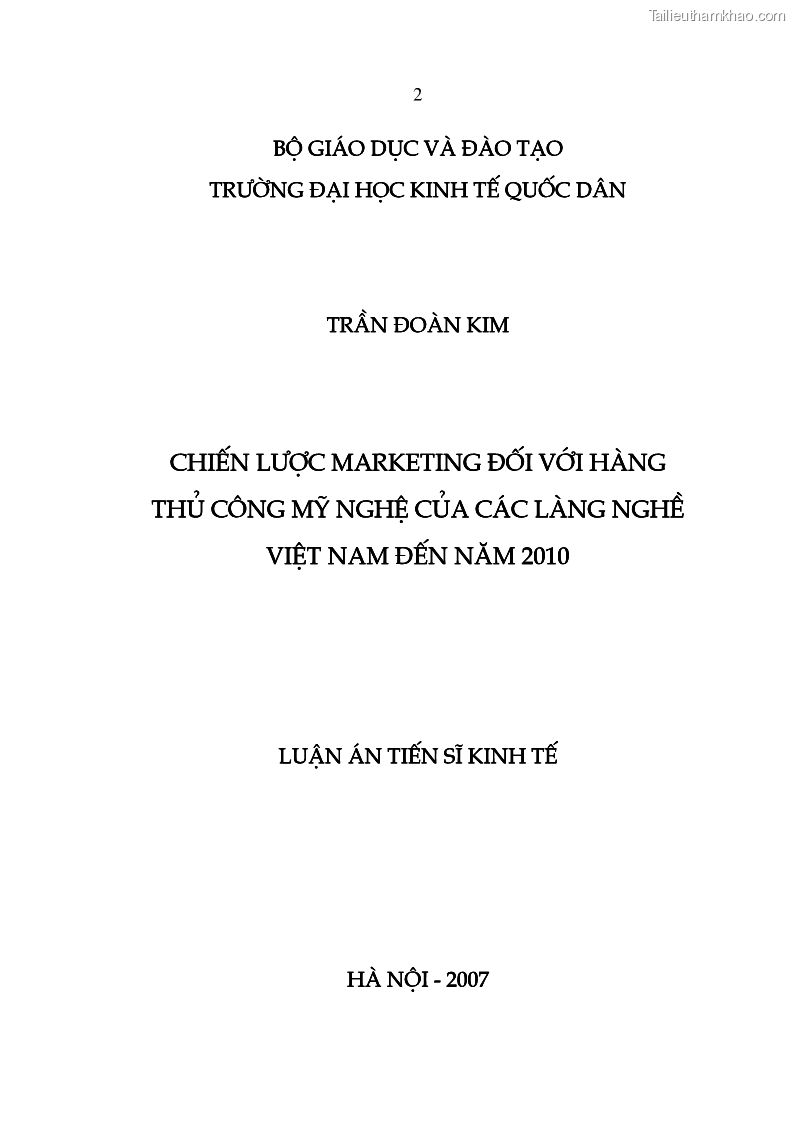 Tailieuthamkhao.com

2

BỘ GIÁO DỤC VÀ ĐÀO TẠO
TRƯỜNG ĐẠI HỌC KINH TẾ QUỐC DÂN

TRẦN ĐOÀN KIM

CHIẾN LƯỢC MARKETING ĐỐI VỚI HÀNG THỦ CÔNG MỸ NGHỆ CỦA CÁC LÀNG NGHỀ VIỆT NAM ĐẾN NĂM 2010

LUẬN ÁN TIẾN SĨ KINH TẾ

HÀ NỘI - 2007